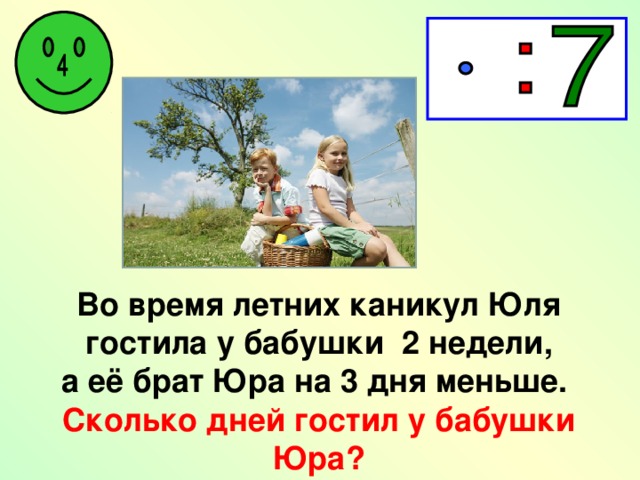 0 0
4

· : 7

Во время летних каникул Юля гостила у бабушки 2 недели, а её брат Юра на 3 дня меньше. Сколько дней гостил у бабушки Юра?